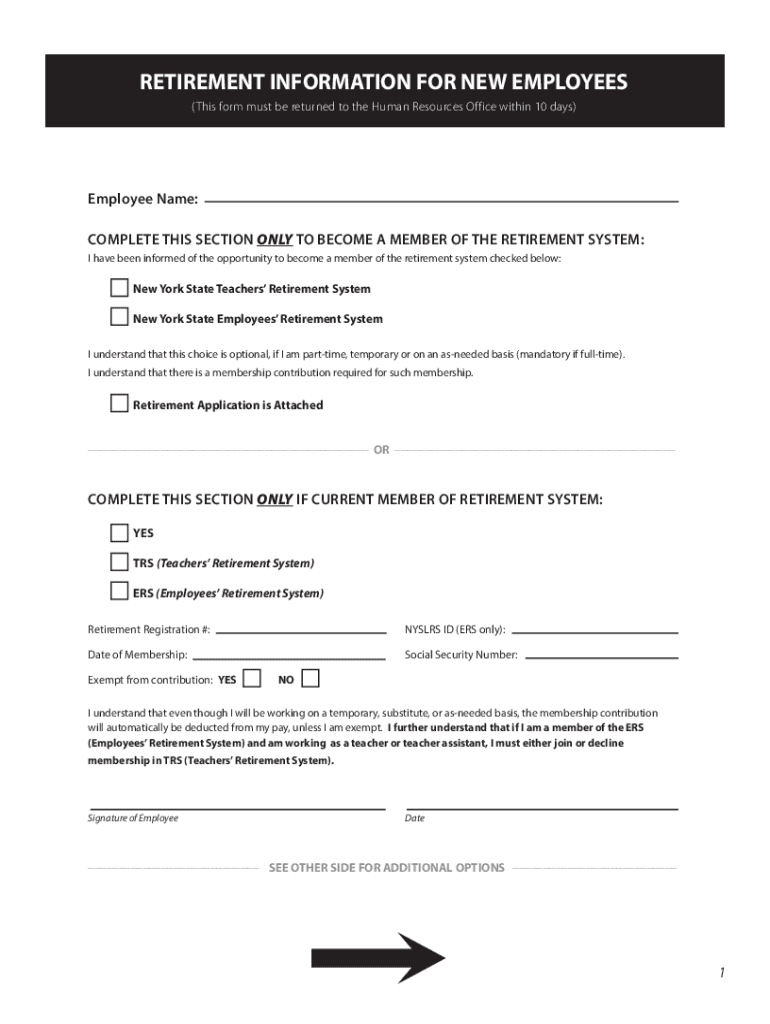 RETIREMENT INFORMATION FOR NEW EMPLOYEES
(This form must be returned to the Human Resources Office within 10 days)

Employee Name:

COMPLETE THIS SECTION ONLY TO BECOME A MEMBER OF THE RETIREMENT SYSTEM:
I have been informed of the opportunity to become a member of the retirement system checked below:

New York State Teachers' Retirement System

New York State Employees' Retirement System

I understand that this choice is optional, if I am part-time, temporary or on an as-needed basis (mandatory if full-time).
I understand that there is a membership contribution required for such membership.

Retirement Application is Attached

OR

COMPLETE THIS SECTION ONLY IF CURRENT MEMBER OF RETIREMENT SYSTEM:

YES

TRS (Teachers' Retirement System)

ERS (Employees' Retirement System)

Retirement Registration #:

NYSLRS ID (ERS only):

Date of Membership:

Social Security Number:

Exempt from contribution: YES NO

I understand that even though I will be working on a temporary, substitute, or as-needed basis, the membership contribution will automatically be deducted from my pay, unless I am exempt. I further understand that if I am a member of the ERS (Employees' Retirement System) and am working as a teacher or teacher assistant, I must either join or decline membership in TRS (Teachers' Retirement System).

Signature of Employee

Date

SEE OTHER SIDE FOR ADDITIONAL OPTIONS

1